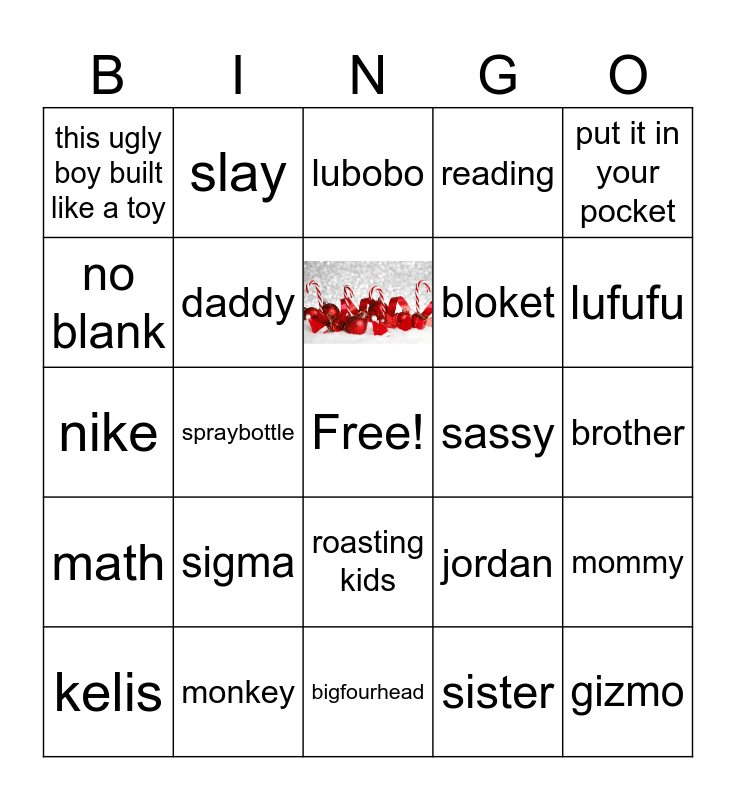 | B | I | N | G | O |
|---|---|---|---|---|
| this ugly boy built like a toy | slay | lubobo | reading | put it in your pocket |
| no blank | daddy | | bloket | lufufu |
| nike | spraybottle | Free! | sassy | brother |
| math | sigma | roasting kids | jordan | mommy |
| kelis | monkey | bigfourhead | sister | gizmo |